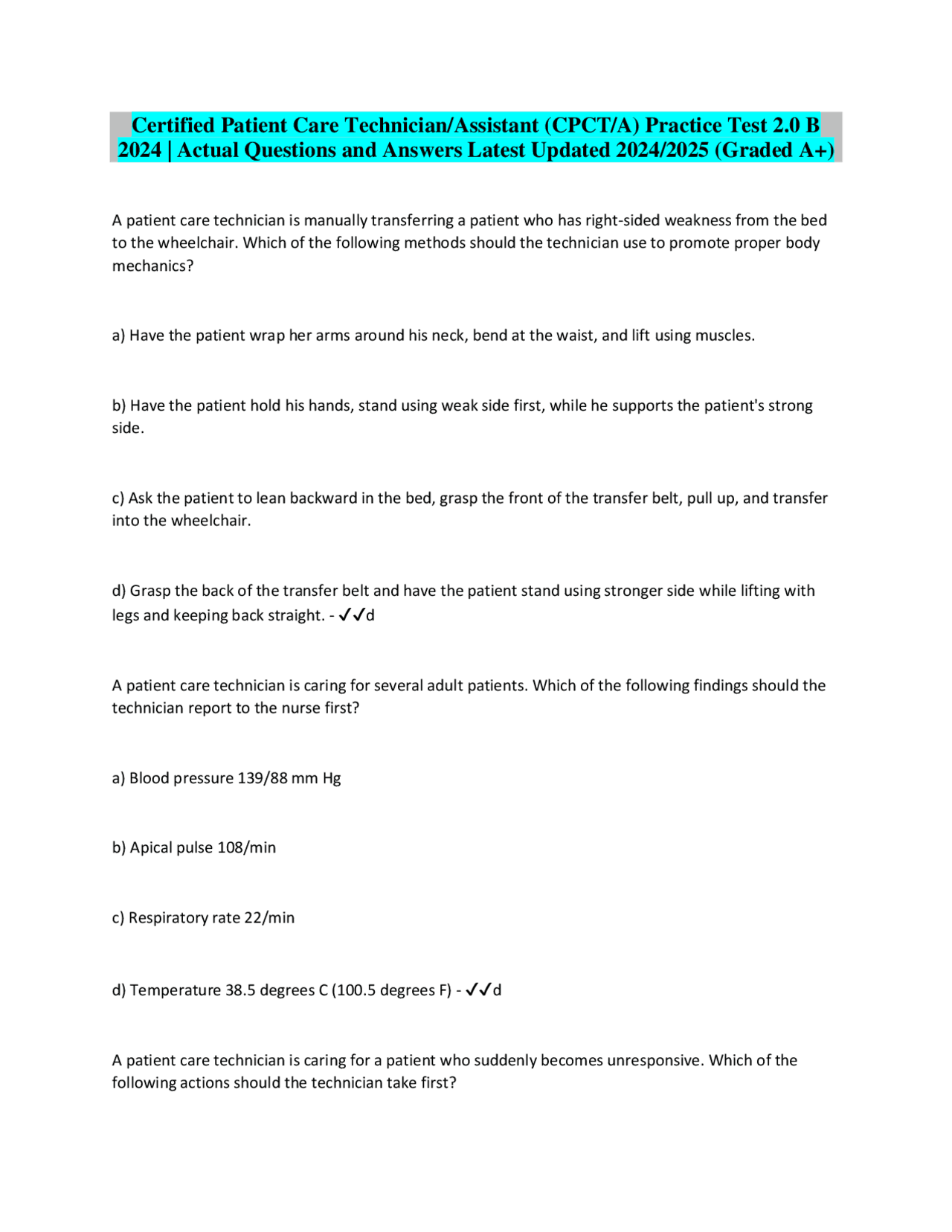 Certified Patient Care Technician/Assistant (CPCT/A) Practice Test 2.0 B 2024 | Actual Questions and Answers Latest Updated 2024/2025 (Graded A+)

A patient care technician is manually transferring a patient who has right-sided weakness from the bed to the wheelchair. Which of the following methods should the technician use to promote proper body mechanics?

a) Have the patient wrap her arms around his neck, bend at the waist, and lift using muscles.

b) Have the patient hold his hands, stand using weak side first, while he supports the patient's strong side.

c) Ask the patient to lean backward in the bed, grasp the front of the transfer belt, pull up, and transfer into the wheelchair.

d) Grasp the back of the transfer belt and have the patient stand using stronger side while lifting with legs and keeping back straight. - ✓✓d

A patient care technician is caring for several adult patients. Which of the following findings should the technician report to the nurse first?

a) Blood pressure 139/88 mm Hg

b) Apical pulse 108/min

c) Respiratory rate 22/min

d) Temperature 38.5 degrees C (100.5 degrees F) - ✓✓d

A patient care technician is caring for a patient who suddenly becomes unresponsive. Which of the following actions should the technician take first?